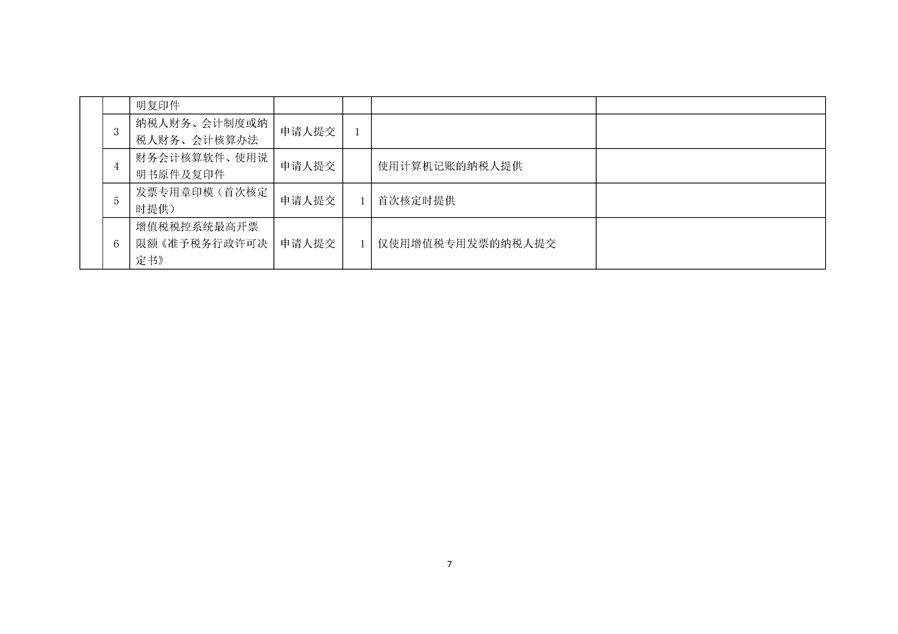 |  |  | 明复印件 |  |  |  |  |
|---|---|---|---|---|---|---|
|  | 3 | 纳税人财务、会计制度或纳税人财务、会计核算办法 | 申请人提交 | 1 |  |  |
|  | 4 | 财务会计核算软件、使用说明书原件及复印件 | 申请人提交 |  | 使用计算机记账的纳税人提供 |  |
|  | 5 | 发票专用章印模（首次核定时提供） | 申请人提交 | 1 | 首次核定时提供 |  |
|  | 6 | 增值税税控系统最高开票限额《准予税务行政许可决定书》 | 申请人提交 | 1 | 仅使用增值税专用发票的纳税人提交 |  |

7